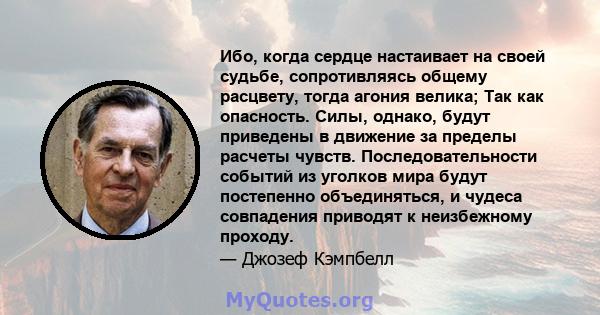 Ибо, когда сердце настаивает на своей судьбе, сопротивляясь общему расцвету, тогда агония велика; Так как опасность. Силы, однако, будут приведены в движение за пределы расчеты чувств. Последовательности событий из уголков мира будут постепенно объединяться, и чудеса совпадения приводят к неизбежному проходу.
— Джозеф Кэмпбелл

MyQuotes.org